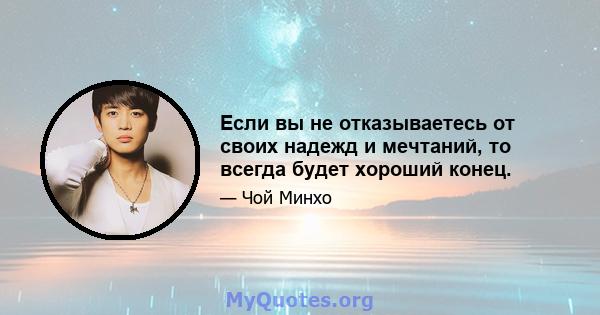 Если вы не отказываетесь от своих надежд и мечтаний, то всегда будет хороший конец.

— Чой Минхо

MyQuotes.org